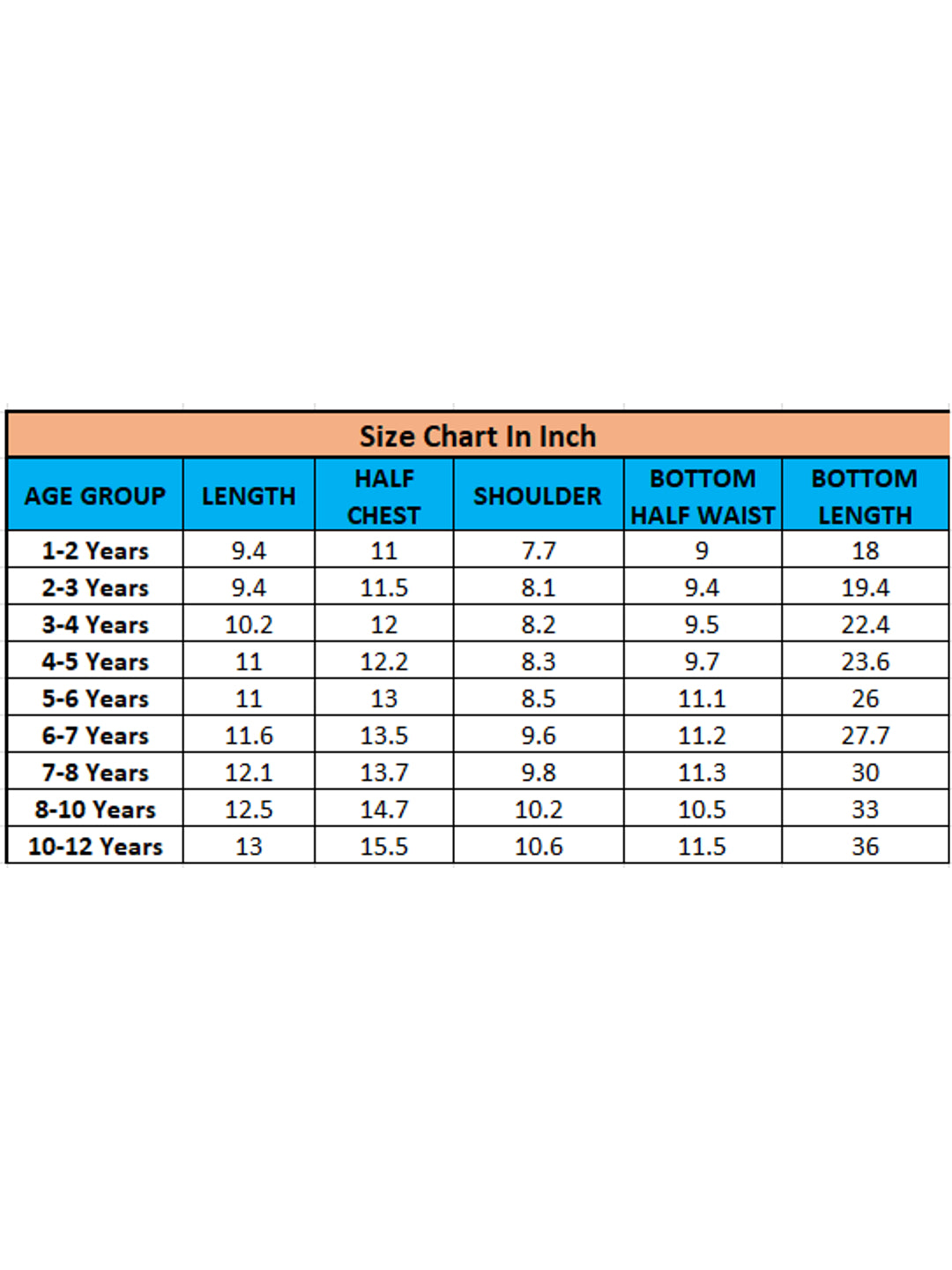 Size Chart In Inch

| AGE GROUP | LENGTH | HALF CHEST | SHOULDER | BOTTOM HALF WAIST | BOTTOM LENGTH |
|---|---|---|---|---|---|
| 1-2 Years | 9.4 | 11 | 7.7 | 9 | 18 |
| 2-3 Years | 9.4 | 11.5 | 8.1 | 9.4 | 19.4 |
| 3-4 Years | 10.2 | 12 | 8.2 | 9.5 | 22.4 |
| 4-5 Years | 11 | 12.2 | 8.3 | 9.7 | 23.6 |
| 5-6 Years | 11 | 13 | 8.5 | 11.1 | 26 |
| 6-7 Years | 11.6 | 13.5 | 9.6 | 11.2 | 27.7 |
| 7-8 Years | 12.1 | 13.7 | 9.8 | 11.3 | 30 |
| 8-10 Years | 12.5 | 14.7 | 10.2 | 10.5 | 33 |
| 10-12 Years | 13 | 15.5 | 10.6 | 11.5 | 36 |